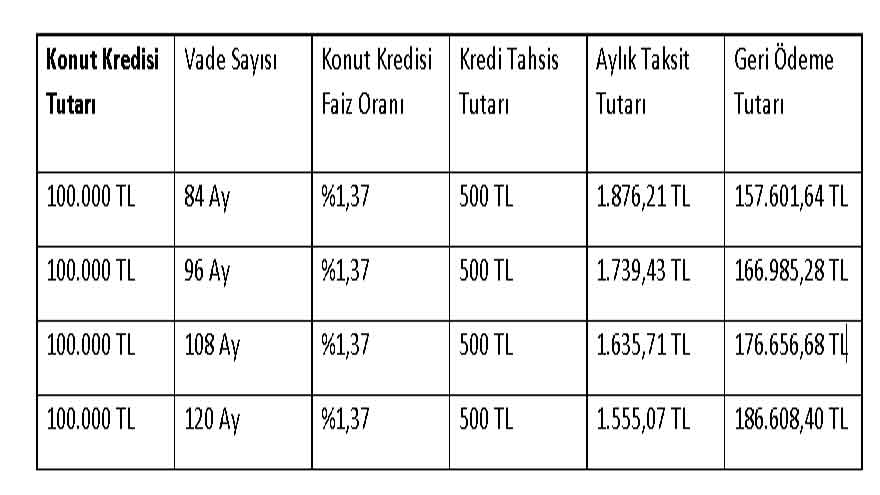 | Konut Kredisi Tutarı | Vade Sayısı | Konut Kredisi Faiz Oranı | Kredi Tahsis Tutarı | Aylık Taksit Tutarı | Geri Ödeme Tutarı |
|---|---|---|---|---|---|
| 100.000 TL | 84 Ay | %1,37 | 500 TL | 1.876,21 TL | 157.601,64 TL |
| 100.000 TL | 96 Ay | %1,37 | 500 TL | 1.739,43 TL | 166.985,28 TL |
| 100.000 TL | 108 Ay | %1,37 | 500 TL | 1.635,71 TL | 176.656,68 TL |
| 100.000 TL | 120 Ay | %1,37 | 500 TL | 1.555,07 TL | 186.608,40 TL |